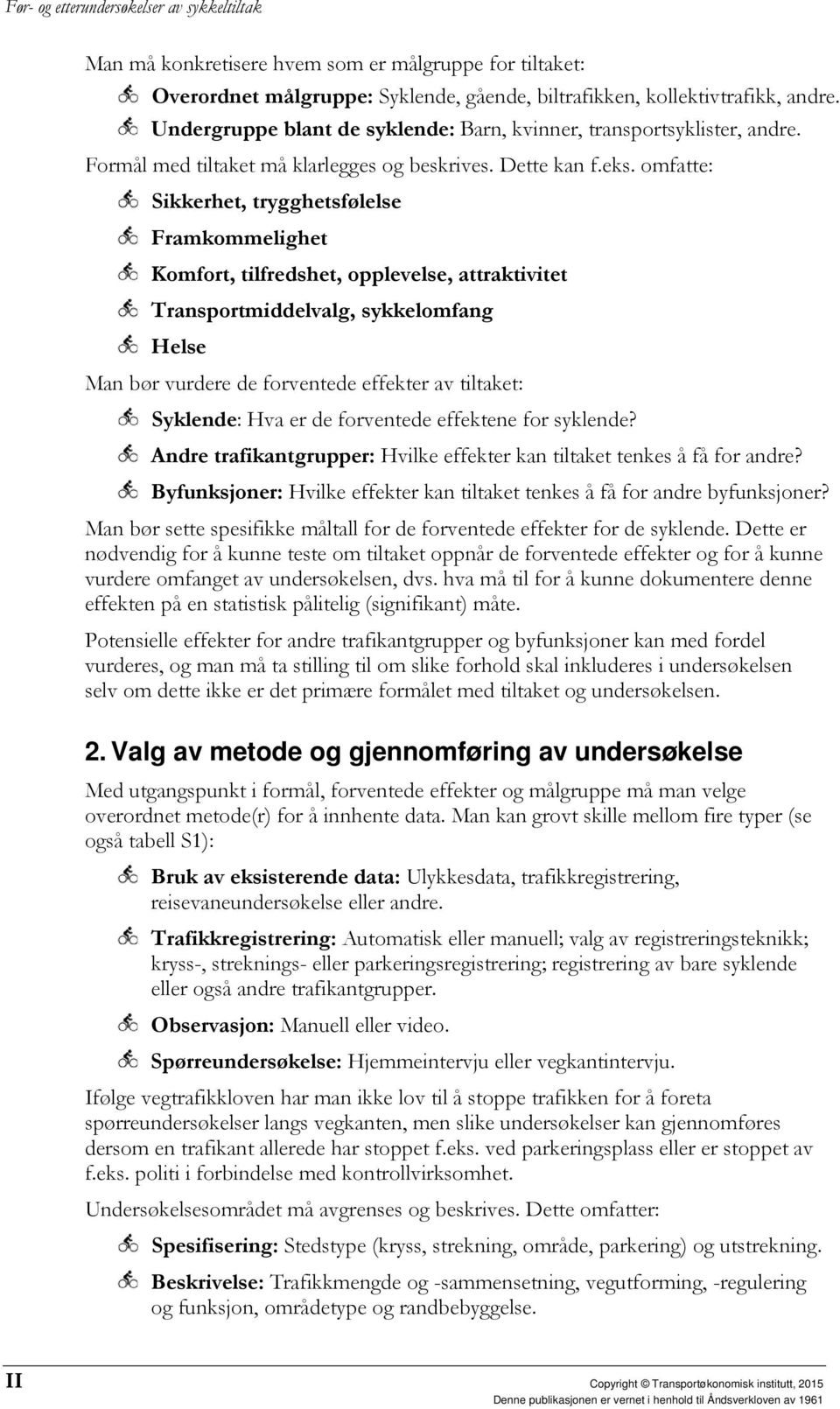 Før- og etterundersøkelser av sykkeltiltak

Man må konkretisere hvem som er målgruppe for tiltaket:

Overordnet målgruppe: Syklende, gående, biltrafikken, kollektivtrafikk, andre.

Undergruppe blant de syklende: Barn, kvinner, transportsyklister, andre.

Formål med tiltaket må klarlegges og beskrives. Dette kan f.eks. omfatte:

Sikkerhet, trygghetsfølelse

Framkommelighet

Komfort, tilfredshet, opplevelse, attraktivitet

Transportmiddelvalg, sykkelomfang

Helse

Man bør vurdere de forventede effekter av tiltaket:

Syklende: Hva er de forventede effektene for syklende?

Andre trafikantgrupper: Hvilke effekter kan tiltaket tenkes å få for andre?

Byfunksjoner: Hvilke effekter kan tiltaket tenkes å få for andre byfunksjoner?

Man bør sette spesifikke måltall for de forventede effekter for de syklende. Dette er nødvendig for å kunne teste om tiltaket oppnår de forventede effekter og for å kunne vurdere omfanget av undersøkelsen, dvs. hva må til for å kunne dokumentere denne effekten på en statistisk pålitelig (signifikant) måte.

Potensielle effekter for andre trafikantgrupper og byfunksjoner kan med fordel vurderes, og man må ta stilling til om slike forhold skal inkluderes i undersøkelsen selv om dette ikke er det primære formålet med tiltaket og undersøkelsen.

2. Valg av metode og gjennomføring av undersøkelse

Med utgangspunkt i formål, forventede effekter og målgruppe må man velge overordnet metode(r) for å innhente data. Man kan grovt skille mellom fire typer (se også tabell S1):

Bruk av eksisterende data: Ulykkesdata, trafikkregistrering, reisevaneundersøkelse eller andre.

Trafikkregistrering: Automatisk eller manuell; valg av registreringsteknikk; kryss-, streknings- eller parkeringsregistrering; registrering av bare syklende eller også andre trafikantgrupper.

Observasjon: Manuell eller video.

Spørreundersøkelse: Hjemmeintervju eller vegkantintervju.

Ifølge vegtrafikkloven har man ikke lov til å stoppe trafikken for å foreta spørreundersøkelser langs vegkanten, men slike undersøkelser kan gjennomføres dersom en trafikant allerede har stoppet f.eks. ved parkeringsplass eller er stoppet av f.eks. politi i forbindelse med kontrollvirksomhet.

Undersøkelsesområdet må avgrenses og beskrives. Dette omfatter:

Spesifisering: Stedstype (kryss, strekning, område, parkering) og utstrekning.

Beskrivelse: Trafikkmengde og -sammensetning, vegutforming, -regulering og funksjon, områdetype og randbebyggelse.

II

Copyright © Transportøkonomisk institutt, 2015
Denne publikasjonen er vernet i henhold til Åndsverkloven av 1961